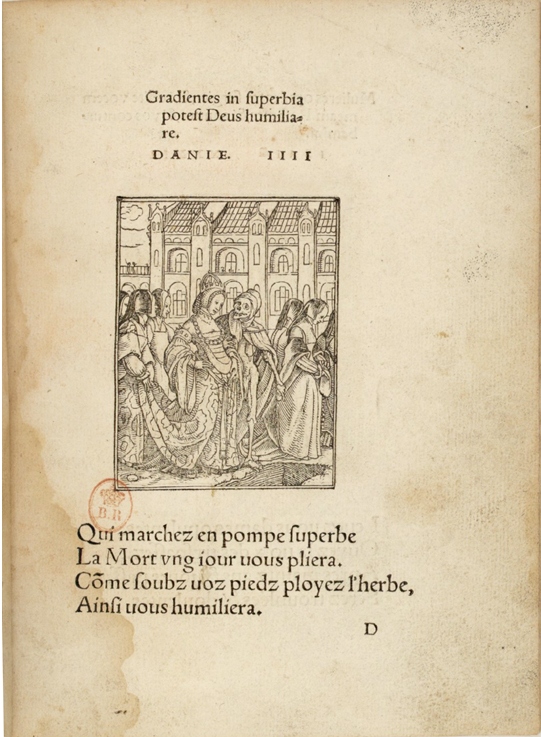 Gradientes in ſuperbia poteſt Deus humiliare.

DANIE. IIII

B.R

Qui marchez en pompe ſuperbe
La Mort vng iour uous pliera.
Cõme ſoubz uoz piedz ployez l'herbe,
Ainſi uous humiliera.

D